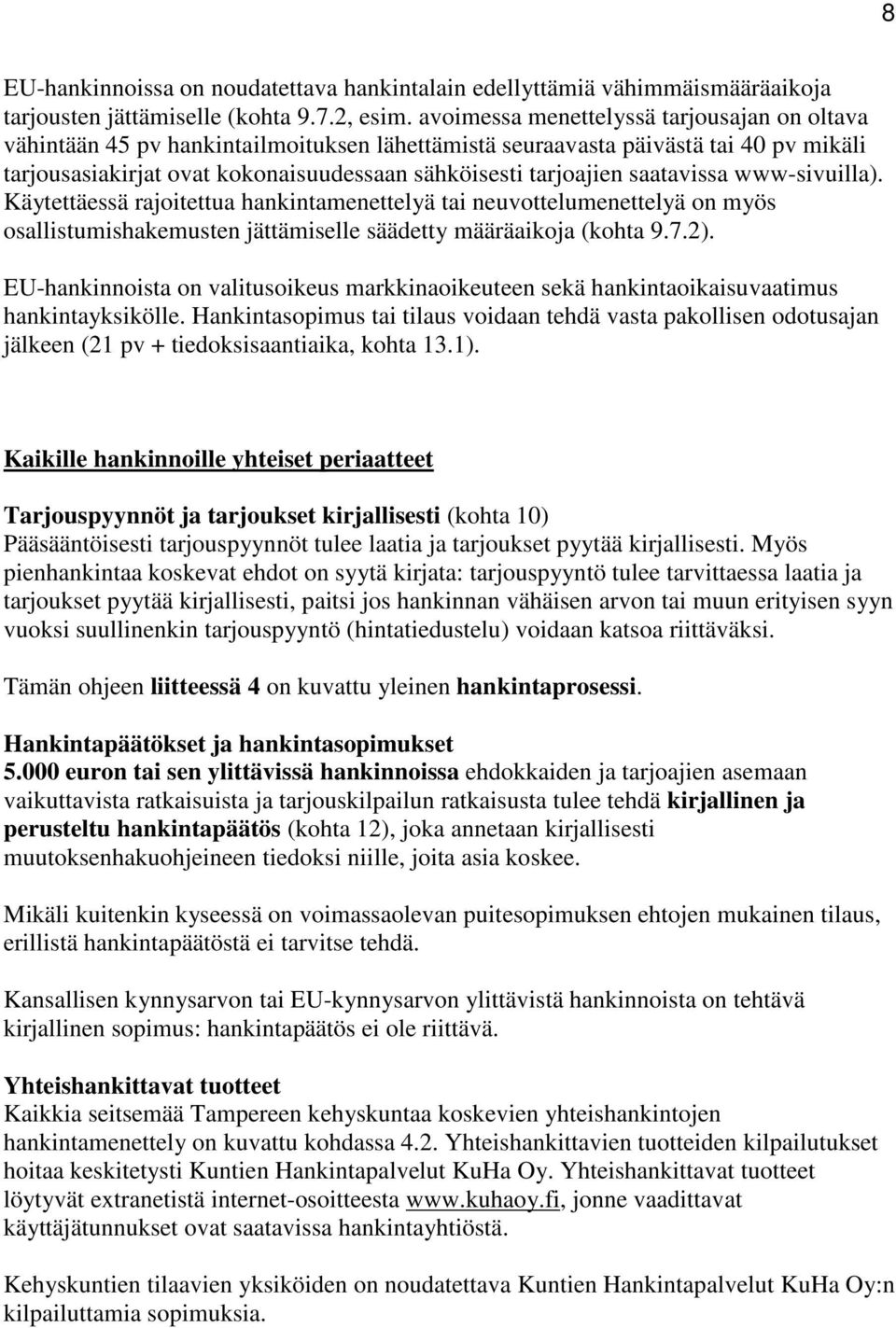 8

EU-hankinnoissa on noudatettava hankintalain edellyttämiä vähimmäismääräaikoja tarjousten jättämiselle (kohta 9.7.2, esim. avoimessa menettelyssä tarjousajan on oltava vähintään 45 pv hankintailmoituksen lähettämistä seuraavasta päivästä tai 40 pv mikäli tarjousasiakirjat ovat kokonaisuudessaan sähköisesti tarjoajien saatavissa www-sivuilla). Käytettäessä rajoitettua hankintamenettelyä tai neuvottelumenettelyä on myös osallistumishakemusten jättämiselle säädetty määräaikoja (kohta 9.7.2).

EU-hankinnoista on valitusoikeus markkinaoikeuteen sekä hankintaoikaisuvaatimus hankintayksikölle. Hankintasopimus tai tilaus voidaan tehdä vasta pakollisen odotusajan jälkeen (21 pv + tiedoksisaantiaika, kohta 13.1).

Kaikille hankinnoille yhteiset periaatteet

Tarjouspyynnöt ja tarjoukset kirjallisesti (kohta 10)
Pääsääntöisesti tarjouspyynnöt tulee laatia ja tarjoukset pyytää kirjallisesti. Myös pienhankintaa koskevat ehdot on syytä kirjata: tarjouspyyntö tulee tarvittaessa laatia ja tarjoukset pyytää kirjallisesti, paitsi jos hankinnan vähäisen arvon tai muun erityisen syyn vuoksi suullinenkin tarjouspyyntö (hintatiedustelu) voidaan katsoa riittäväksi.

Tämän ohjeen liitteessä 4 on kuvattu yleinen hankintaprosessi.

Hankintapäätökset ja hankintasopimukset
5.000 euron tai sen ylittävissä hankinnoissa ehdokkaiden ja tarjoajien asemaan vaikuttavista ratkaisuista ja tarjouskilpailun ratkaisusta tulee tehdä kirjallinen ja perusteltu hankintapäätös (kohta 12), joka annetaan kirjallisesti muutoksenhakuohjeineen tiedoksi niille, joita asia koskee.

Mikäli kuitenkin kyseessä on voimassaolevan puitesopimuksen ehtojen mukainen tilaus, erillistä hankintapäätöstä ei tarvitse tehdä.

Kansallisen kynnysarvon tai EU-kynnysarvon ylittävistä hankinnoista on tehtävä kirjallinen sopimus: hankintapäätös ei ole riittävä.

Yhteishankittavat tuotteet
Kaikkia seitsemää Tampereen kehyskuntaa koskevien yhteishankintojen hankintamenettely on kuvattu kohdassa 4.2. Yhteishankittavien tuotteiden kilpailutukset hoitaa keskitetysti Kuntien Hankintapalvelut KuHa Oy. Yhteishankittavat tuotteet löytyvät extranetistä internet-osoitteesta www.kuhaoy.fi, jonne vaadittavat käyttäjätunnukset ovat saatavissa hankintayhtiöstä.

Kehyskuntien tilaavien yksiköiden on noudatettava Kuntien Hankintapalvelut KuHa Oy:n kilpailuttamia sopimuksia.